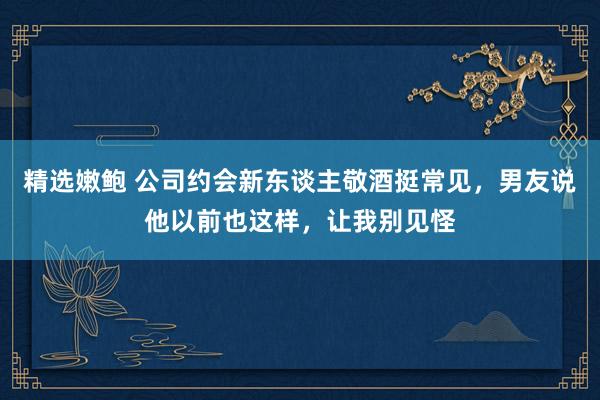 精选嫩鲍 公司约会新东谈主敬酒挺常见，男友说他以前也这样，让我别见怪